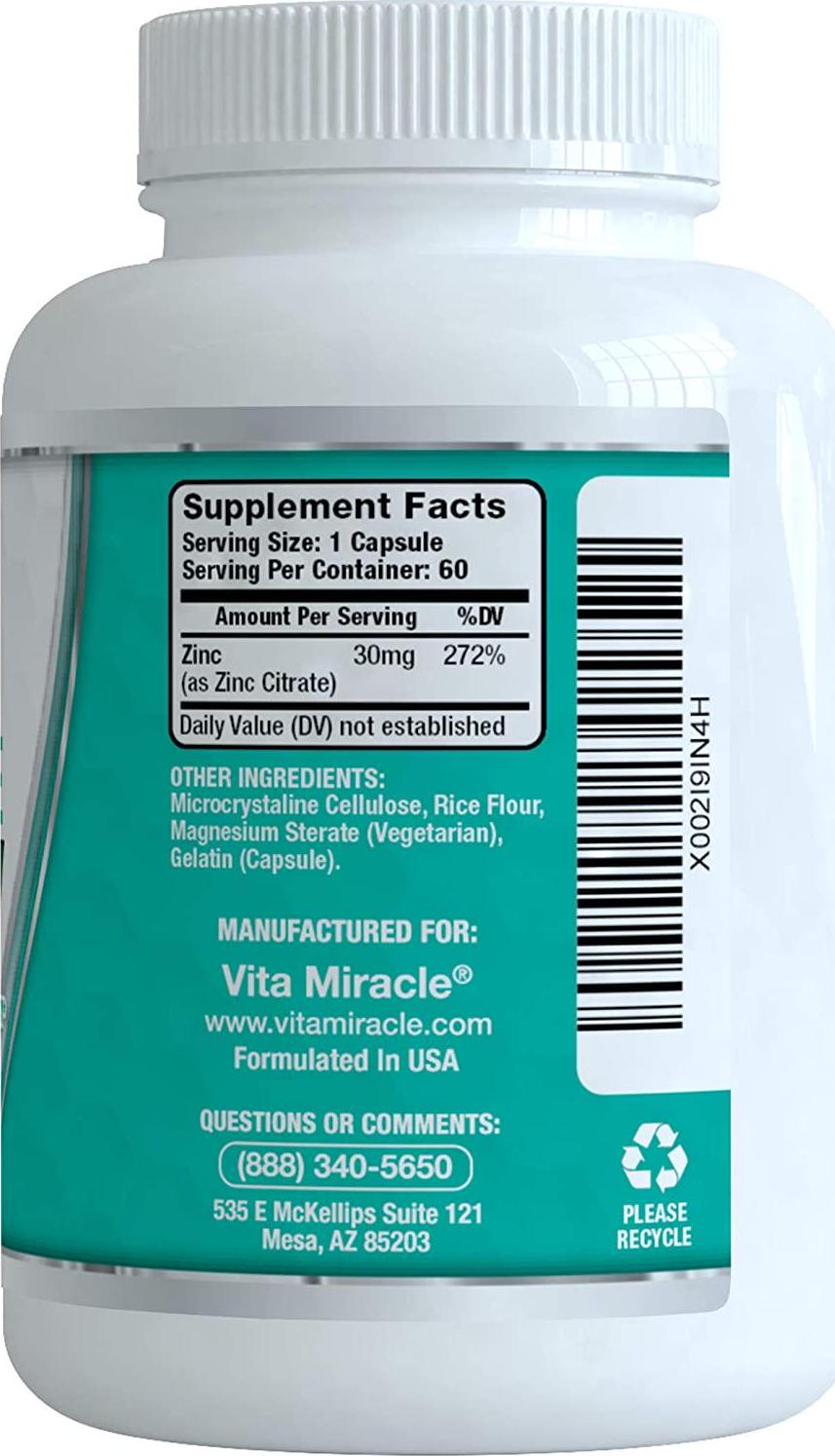 Supplement Facts
Serving Size: 1 Capsule
Serving Per Container: 60

| Amount Per Serving | | %DV |
|---|---|---|
| Zinc (as Zinc Citrate) | 30mg | 272% |

Daily Value (DV) not established

OTHER INGREDIENTS:
Microcrystaline Cellulose, Rice Flour, Magnesium Sterate (Vegetarian), Gelatin (Capsule).

MANUFACTURED FOR:
Vita Miracle®
www.vitamiracle.com
Formulated In USA

QUESTIONS OR COMMENTS:
(888) 340-5650
535 E McKellips Suite 121
Mesa, AZ 85203

X002I9IN4H

PLEASE RECYCLE